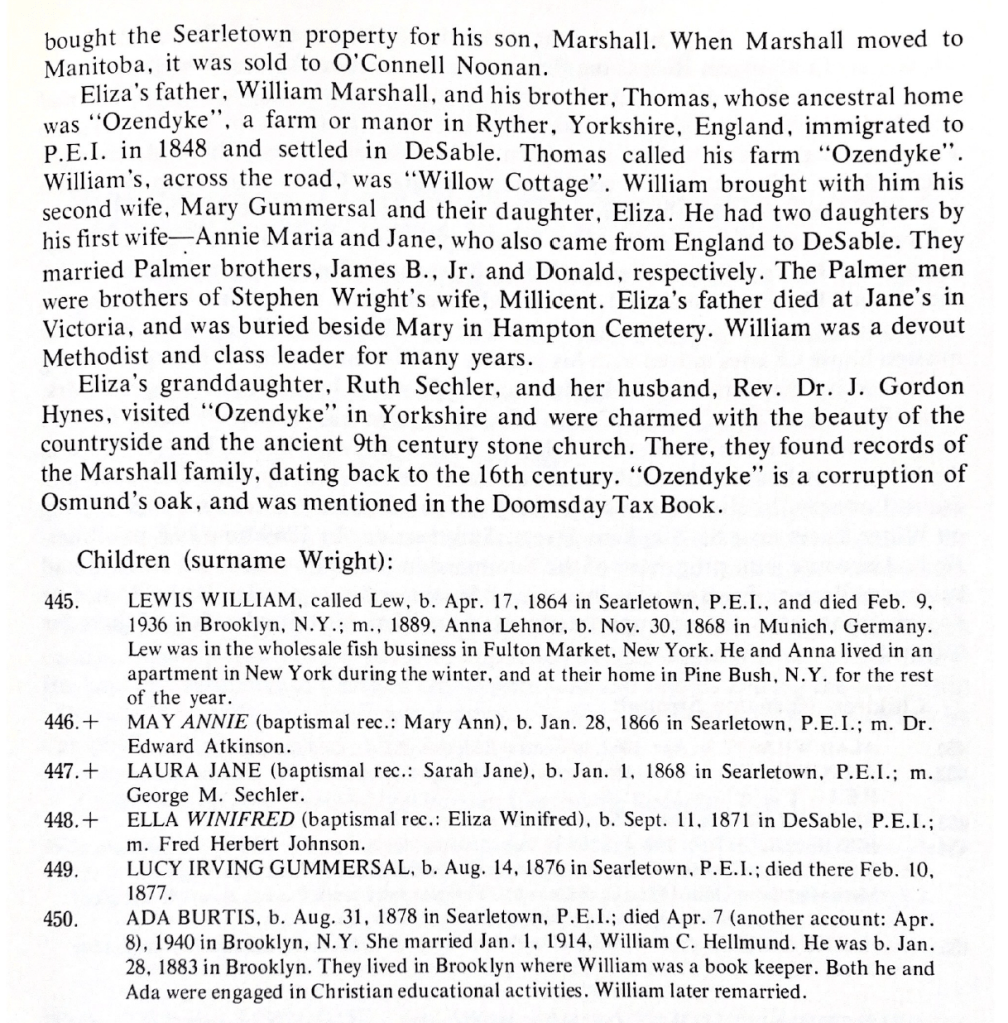 bought the Searletown property for his son, Marshall. When Marshall moved to Manitoba, it was sold to O'Connell Noonan.

Eliza's father, William Marshall, and his brother, Thomas, whose ancestral home was "Ozendyke", a farm or manor in Ryther, Yorkshire, England, immigrated to P.E.I. in 1848 and settled in DeSable. Thomas called his farm "Ozendyke". William's, across the road, was "Willow Cottage". William brought with him his second wife, Mary Gummersal and their daughter, Eliza. He had two daughters by his first wife—Annie Maria and Jane, who also came from England to DeSable. They married Palmer brothers, James B., Jr. and Donald, respectively. The Palmer men were brothers of Stephen Wright's wife, Millicent. Eliza's father died at Jane's in Victoria, and was buried beside Mary in Hampton Cemetery. William was a devout Methodist and class leader for many years.

Eliza's granddaughter, Ruth Sechler, and her husband, Rev. Dr. J. Gordon Hynes, visited "Ozendyke" in Yorkshire and were charmed with the beauty of the countryside and the ancient 9th century stone church. There, they found records of the Marshall family, dating back to the 16th century. "Ozendyke" is a corruption of Osmund's oak, and was mentioned in the Doomsday Tax Book.

Children (surname Wright):

445. LEWIS WILLIAM, called Lew, b. Apr. 17, 1864 in Searletown, P.E.I., and died Feb. 9, 1936 in Brooklyn, N.Y.; m., 1889, Anna Lehnor, b. Nov. 30, 1868 in Munich, Germany. Lew was in the wholesale fish business in Fulton Market, New York. He and Anna lived in an apartment in New York during the winter, and at their home in Pine Bush, N.Y. for the rest of the year.

446.+ MAY ANNIE (baptismal rec.: Mary Ann), b. Jan. 28, 1866 in Searletown, P.E.I.; m. Dr. Edward Atkinson.

447.+ LAURA JANE (baptismal rec.: Sarah Jane), b. Jan. 1, 1868 in Searletown, P.E.I.; m. George M. Sechler.

448.+ ELLA WINIFRED (baptismal rec.: Eliza Winifred), b. Sept. 11, 1871 in DeSable, P.E.I.; m. Fred Herbert Johnson.

449. LUCY IRVING GUMMERSAL, b. Aug. 14, 1876 in Searletown, P.E.I.; died there Feb. 10, 1877.

450. ADA BURTIS, b. Aug. 31, 1878 in Searletown, P.E.I.; died Apr. 7 (another account: Apr. 8), 1940 in Brooklyn, N.Y. She married Jan. 1, 1914, William C. Hellmund. He was b. Jan. 28, 1883 in Brooklyn. They lived in Brooklyn where William was a book keeper. Both he and Ada were engaged in Christian educational activities. William later remarried.